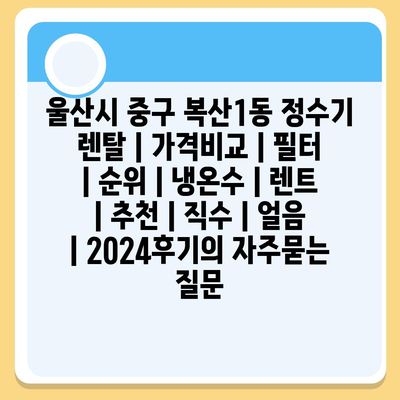 울산시 중구 복산1동 정수기 렌탈 | 가격비교 | 필터 | 순위 | 냉온수 | 렌트 | 추천 | 직수 | 얼음 | 2024후기의 자주묻는 질문